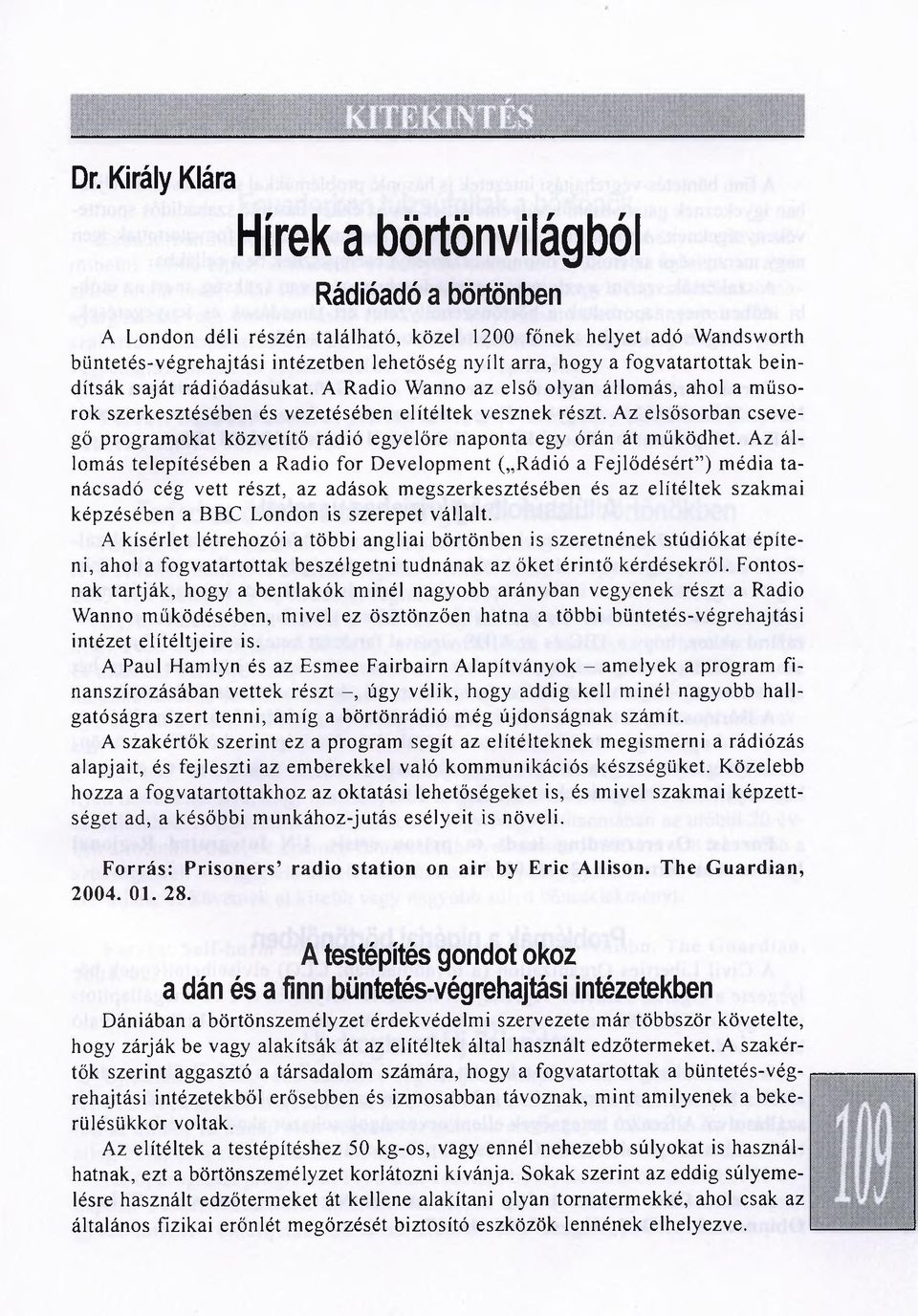 KITEKINTÉS

Dr. Király Klára

Hírek a börtönvilágból

Rádióadó a börtönben

A London déli részén található, közel 1200 főnek helyet adó Wandsworth büntetés-végrehajtási intézetben lehetőség nyílt arra, hogy a fogvatartottak beindítsák saját rádióadásukat. A Radio Wanno az első olyan állomás, ahol a műsorok szerkesztésében és vezetésében elítéltek vesznek részt. Az elsősorban csevegő programokat közvetítő rádió egyelőre naponta egy órán át működhet. Az állomás telepítésében a Radio for Development („Rádió a Fejlődésért") média tanácsadó cég vett részt, az adások megszerkesztésében és az elítéltek szakmai képzésében a BBC London is szerepet vállalt.

A kísérlet létrehozói a többi angliai börtönben is szeretnének stúdiókat építeni, ahol a fogvatartottak beszélgetni tudnának az őket érintő kérdésekről. Fontosnak tartják, hogy a bentlakók minél nagyobb arányban vegyenek részt a Radio Wanno működésében, mivel ez ösztönzően hatna a többi büntetés-végrehajtási intézet elítéltjeire is.

A Paul Hamlyn és az Esmee Fairbairn Alapítványok – amelyek a program finanszírozásában vettek részt –, úgy vélik, hogy addig kell minél nagyobb hallgatóságra szert tenni, amíg a börtönrádió még újdonságnak számít.

A szakértők szerint ez a program segít az elítélteknek megismerni a rádiózás alapjait, és fejleszti az emberekkel való kommunikációs készségüket. Közelebb hozza a fogvatartottakhoz az oktatási lehetőségeket is, és mivel szakmai képzettséget ad, a későbbi munkához-jutás esélyeit is növeli.

Forrás: Prisoners' radio station on air by Eric Allison. The Guardian, 2004. 01. 28.

A testépítés gondot okoz a dán és a finn büntetés-végrehajtási intézetekben

Dániában a börtönszemélyzet érdekvédelmi szervezete már többször követelte, hogy zárják be vagy alakítsák át az elítéltek által használt edzőtermeket. A szakértők szerint aggasztó a társadalom számára, hogy a fogvatartottak a büntetés-végrehajtási intézetekből erősebben és izmosabban távoznak, mint amilyenek a bekerülésükkor voltak.

Az elítéltek a testépítéshez 50 kg-os, vagy ennél nehezebb súlyokat is használhatnak, ezt a börtönszemélyzet korlátozni kívánja. Sokak szerint az eddig súlyemelésre használt edzőtermeket át kellene alakítani olyan tornatermekké, ahol csak az általános fizikai erőnlét megőrzését biztosító eszközök lennének elhelyezve.

109